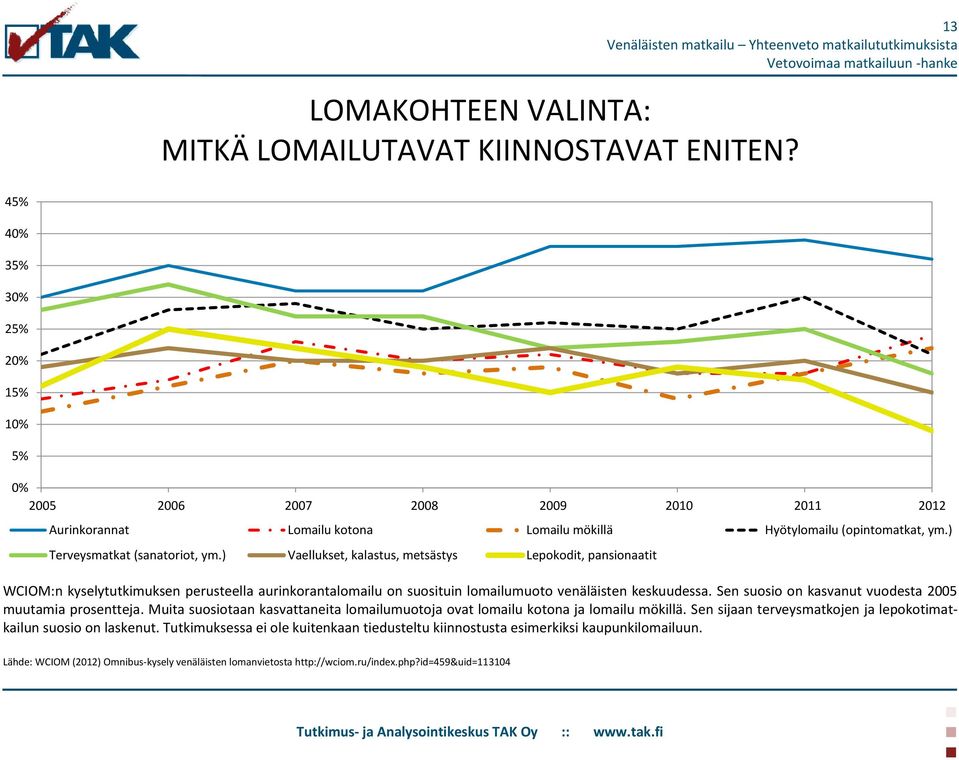 TAK

13
Venäläisten matkailu – Yhteenveto matkailututkimuksista
Vetovoimaa matkailuun -hanke

LOMAKOHTEEN VALINTA:
MITKÄ LOMAILUTAVAT KIINNOSTAVAT ENITEN?

45%
40%
35%
30%
25%
20%
15%
10%
5%
0%
2005 2006 2007 2008 2009 2010 2011 2012

Aurinkorannat
Lomailu kotona
Lomailu mökillä
Hyötylomailu (opintomatkat, ym.)
Terveysmatkat (sanatoriot, ym.)
Vaellukset, kalastus, metsästys
Lepokodit, pansionaatit

WCIOM:n kyselytutkimuksen perusteella aurinkorantalomailu on suosituin lomailumuoto venäläisten keskuudessa. Sen suosio on kasvanut vuodesta 2005 muutamia prosentteja. Muita suosiotaan kasvattaneita lomailumuotoja ovat lomailu kotona ja lomailu mökillä. Sen sijaan terveysmatkojen ja lepokotimatkailun suosio on laskenut. Tutkimuksessa ei ole kuitenkaan tiedusteltu kiinnostusta esimerkiksi kaupunkilomailuun.

Lähde: WCIOM (2012) Omnibus-kysely venäläisten lomanvietosta http://wciom.ru/index.php?id=459&uid=113104

Tutkimus- ja Analysointikeskus TAK Oy :: www.tak.fi